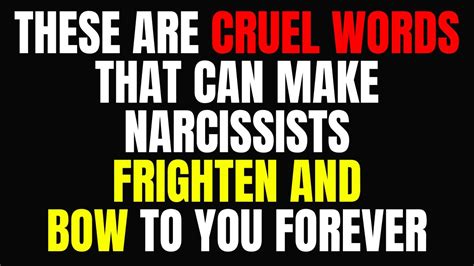 THESE ARE CRUEL WORDS THAT CAN MAKE NARCISSISTS FRIGHTEN AND BOW TO YOU FOREVER